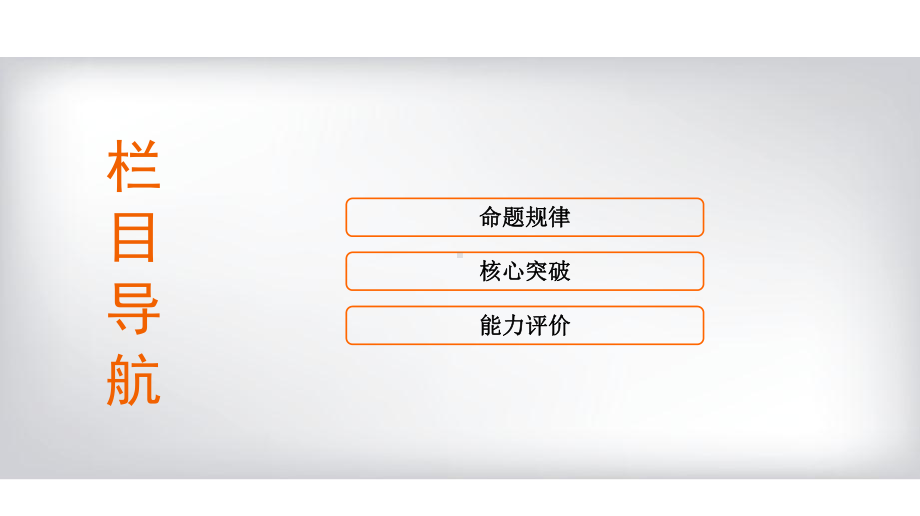 栏目导航

命题规律

核心突破

能力评价